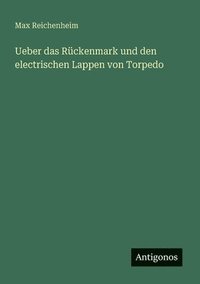 Max Reichenheim

Ueber das Rückenmark und den electrischen Lappen von Torpedo

Antigonos